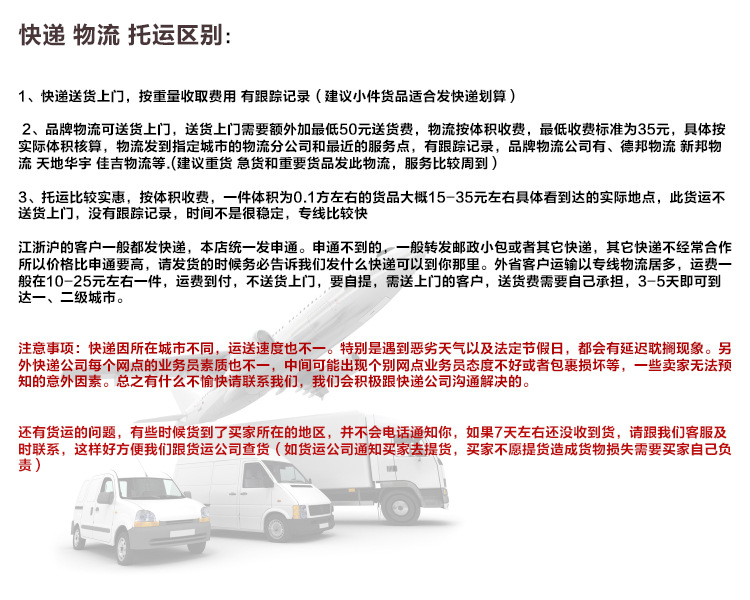 快递 物流 托运区别：

1、快递送货上门，按重量收取费用 有跟踪记录（建议小件货品适合发快递划算）

2、品牌物流可送货上门，送货上门需要额外加最低50元送货费，物流按体积收费，最低收费标准为35元，具体按实际体积核算，物流发到指定城市的物流分公司和最近的服务点，有跟踪记录，品牌物流公司有、德邦物流 新邦物流 天地华宇 佳吉物流等.(建议重货 急货和重要货品发此物流，服务比较周到）

3、托运比较实惠，按体积收费，一件体积为0.1方左右的货品大概15-35元左右具体看到达的实际地点，此货运不送货上门，没有跟踪记录，时间不是很稳定，专线比较快

江浙沪的客户一般都发快递，本店统一发申通。申通不到的，一般转发邮政小包或者其它快递，其它快递不经常合作所以价格比申通要高，请发货的时候务必告诉我们发什么快递可以到你那里。外省客户运输以专线物流居多，运费一般在10-25元左右一件，运费到付，不送货上门，要自提，需送上门的客户，送货费需要自己承担，3-5天即可到达一、二级城市。

注意事项：快递因所在城市不同，运送速度也不一。特别是遇到恶劣天气以及法定节假日，都会有延迟耽搁现象。另外快递公司每个网点的业务员素质也不一，中间可能出现个别网点业务员态度不好或者包裹损坏等，一些卖家无法预知的意外因素。总之有什么不愉快请联系我们，我们会积极跟快递公司沟通解决的。

还有货运的问题，有些时候货到了买家所在的地区，并不会电话通知你，如果7天左右还没收到货，请跟我们客服及时联系，这样好方便我们跟货运公司查货（如货运公司通知买家去提货，买家不愿提货造成货物损失需要买家自己负责）